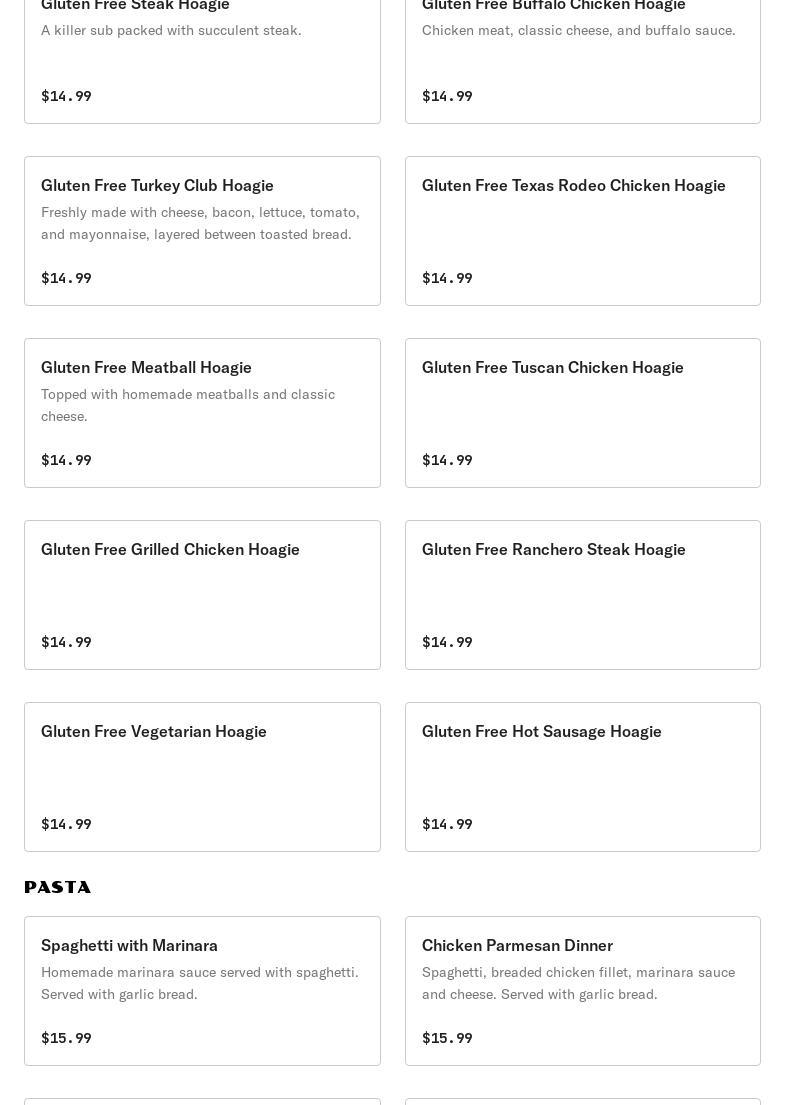 Gluten Free Steak Hoagie
A killer sub packed with succulent steak.
$14.99

Gluten Free Buffalo Chicken Hoagie
Chicken meat, classic cheese, and buffalo sauce.
$14.99

Gluten Free Turkey Club Hoagie
Freshly made with cheese, bacon, lettuce, tomato, and mayonnaise, layered between toasted bread.
$14.99

Gluten Free Texas Rodeo Chicken Hoagie
$14.99

Gluten Free Meatball Hoagie
Topped with homemade meatballs and classic cheese.
$14.99

Gluten Free Tuscan Chicken Hoagie
$14.99

Gluten Free Grilled Chicken Hoagie
$14.99

Gluten Free Ranchero Steak Hoagie
$14.99

Gluten Free Vegetarian Hoagie
$14.99

Gluten Free Hot Sausage Hoagie
$14.99

PASTA

Spaghetti with Marinara
Homemade marinara sauce served with spaghetti. Served with garlic bread.
$15.99

Chicken Parmesan Dinner
Spaghetti, breaded chicken fillet, marinara sauce and cheese. Served with garlic bread.
$15.99